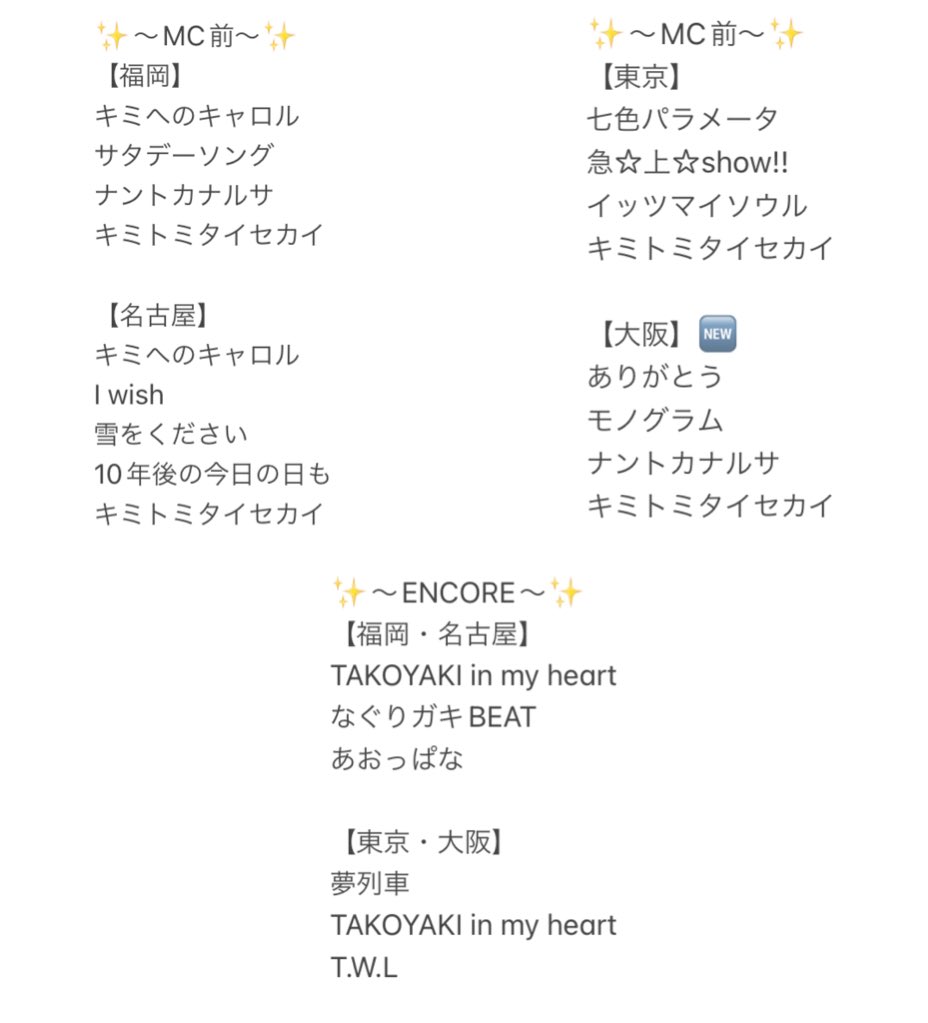 ✨～MC前～✨
【福岡】
キミへのキャロル
サタデーソング
ナントカナルサ
キミトミタイセカイ

【名古屋】
キミへのキャロル
I wish
雪をください
10年後の今日の日も
キミトミタイセカイ

✨～MC前～✨
【東京】
七色パラメータ
急☆上☆show!!
イッツマイソウル
キミトミタイセカイ

【大阪】🆕
ありがとう
モノグラム
ナントカナルサ
キミトミタイセカイ

✨～ENCORE～✨
【福岡・名古屋】
TAKOYAKI in my heart
なぐりガキBEAT
あおっぱな

【東京・大阪】
夢列車
TAKOYAKI in my heart
T.W.L